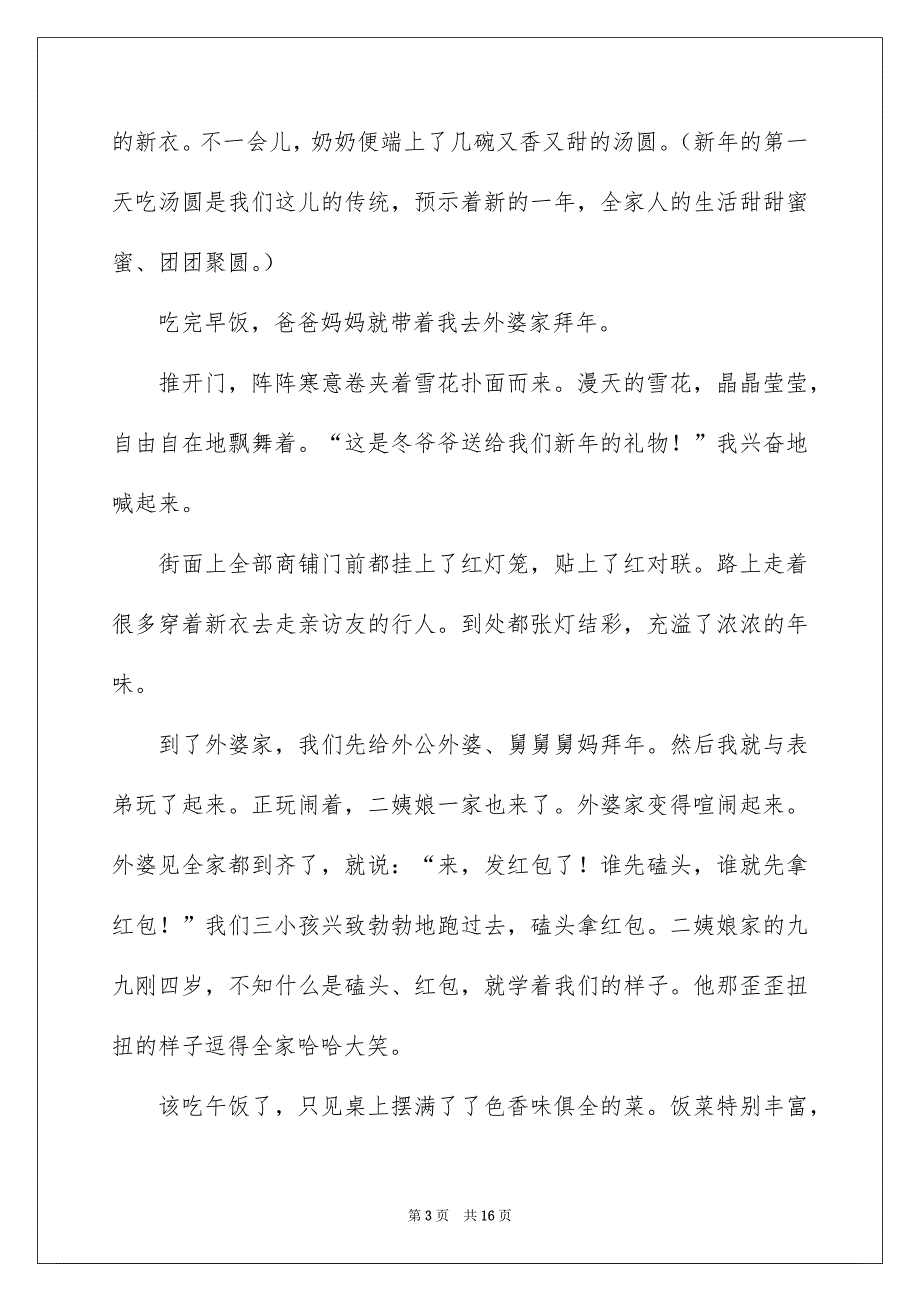 的新衣。不一会儿，奶奶便端上了几碗又香又甜的汤圆。（新年的第一天吃汤圆是我们这儿的传统，预示着新的一年，全家人的生活甜甜蜜蜜、团团聚圆。）

吃完早饭，爸爸妈妈就带着我去外婆家拜年。

推开门，阵阵寒意卷夹着雪花扑面而来。漫天的雪花，晶晶莹莹，自由自在地飘舞着。“这是冬爷爷送给我们新年的礼物！”我兴奋地喊起来。

街面上全部商铺门前都挂上了红灯笼，贴上了红对联。路上走着很多穿着新衣去走亲访友的行人。到处都张灯结彩，充溢了浓浓的年味。

到了外婆家，我们先给外公外婆、舅舅舅妈拜年。然后我就与表弟玩了起来。正玩闹着，二姨娘一家也来了。外婆家变得喧闹起来。外婆见全家都到齐了，就说：“来，发红包了！谁先磕头，谁就先拿红包！”我们三小孩兴致勃勃地跑过去，磕头拿红包。二姨娘家的九九刚四岁，不知什么是磕头、红包，就学着我们的样子。他那歪歪扭扭的样子逗得全家哈哈大笑。

该吃午饭了，只见桌上摆满了了色香味俱全的菜。饭菜特别丰富，

第 3 页　共 16 页